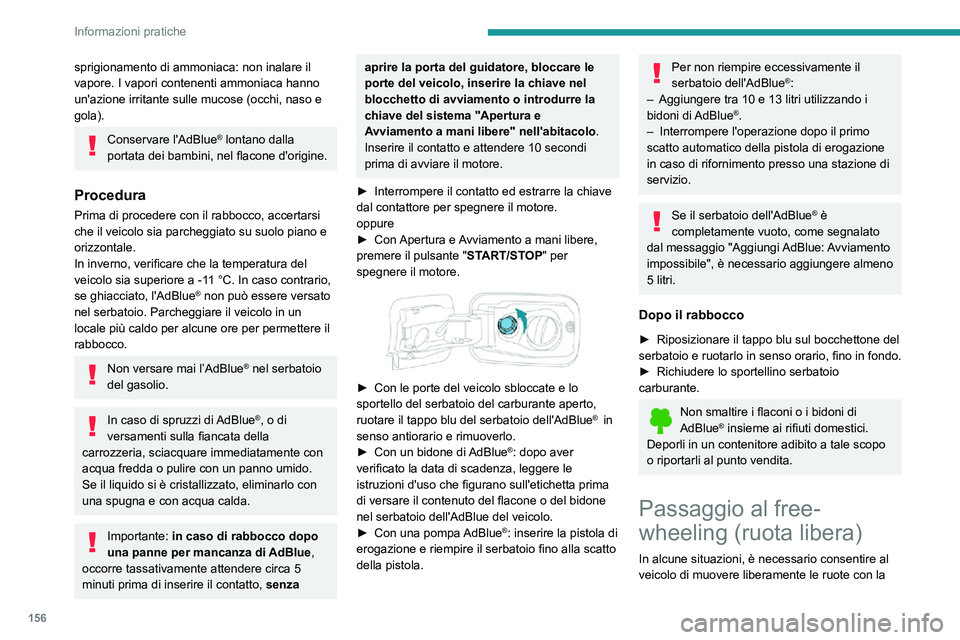 Informazioni pratiche

sprigionamento di ammoniaca: non inalare il vapore. I vapori contenenti ammoniaca hanno un'azione irritante sulle mucose (occhi, naso e gola).

Conservare l'AdBlue® lontano dalla portata dei bambini, nel flacone d'origine.

Procedura

Prima di procedere con il rabbocco, accertarsi che il veicolo sia parcheggiato su suolo piano e orizzontale.
In inverno, verificare che la temperatura del veicolo sia superiore a -11 °C. In caso contrario, se ghiacciato, l'AdBlue® non può essere versato nel serbatoio. Parcheggiare il veicolo in un locale più caldo per alcune ore per permettere il rabbocco.

Non versare mai l'AdBlue® nel serbatoio del gasolio.

In caso di spruzzi di AdBlue®, o di versamenti sulla fiancata della carrozzeria, sciacquare immediatamente con acqua fredda o pulire con un panno umido.
Se il liquido si è cristallizzato, eliminarlo con una spugna e con acqua calda.

Importante: in caso di rabbocco dopo una panne per mancanza di AdBlue, occorre tassativamente attendere circa 5 minuti prima di inserire il contatto, senza aprire la porta del guidatore, bloccare le porte del veicolo, inserire la chiave nel blocchetto di avviamento o introdurre la chiave del sistema "Apertura e Avviamento a mani libere" nell'abitacolo. Inserire il contatto e attendere 10 secondi prima di avviare il motore.

► Interrompere il contatto ed estrarre la chiave dal contattore per spegnere il motore.
oppure
► Con Apertura e Avviamento a mani libere, premere il pulsante "START/STOP" per spegnere il motore.

► Con le porte del veicolo sbloccate e lo sportello del serbatoio del carburante aperto, ruotare il tappo blu del serbatoio dell'AdBlue® in senso antiorario e rimuoverlo.
► Con un bidone di AdBlue®: dopo aver verificato la data di scadenza, leggere le istruzioni d'uso che figurano sull'etichetta prima di versare il contenuto del flacone o del bidone nel serbatoio dell'AdBlue del veicolo.
► Con una pompa AdBlue®: inserire la pistola di erogazione e riempire il serbatoio fino alla scatto della pistola.

Per non riempire eccessivamente il serbatoio dell'AdBlue®:
– Aggiungere tra 10 e 13 litri utilizzando i bidoni di AdBlue®.
– Interrompere l'operazione dopo il primo scatto automatico della pistola di erogazione in caso di rifornimento presso una stazione di servizio.

Se il serbatoio dell'AdBlue® è completamente vuoto, come segnalato dal messaggio "Aggiungi AdBlue: Avviamento impossibile", è necessario aggiungere almeno 5 litri.

Dopo il rabbocco

► Riposizionare il tappo blu sul bocchettone del serbatoio e ruotarlo in senso orario, fino in fondo.
► Richiudere lo sportellino serbatoio carburante.

Non smaltire i flaconi o i bidoni di AdBlue® insieme ai rifiuti domestici. Deporli in un contenitore adibito a tale scopo o riportarli al punto vendita.

Passaggio al free-wheeling (ruota libera)

In alcune situazioni, è necessario consentire al veicolo di muovere liberamente le ruote con la

156

carmanualsonline.info